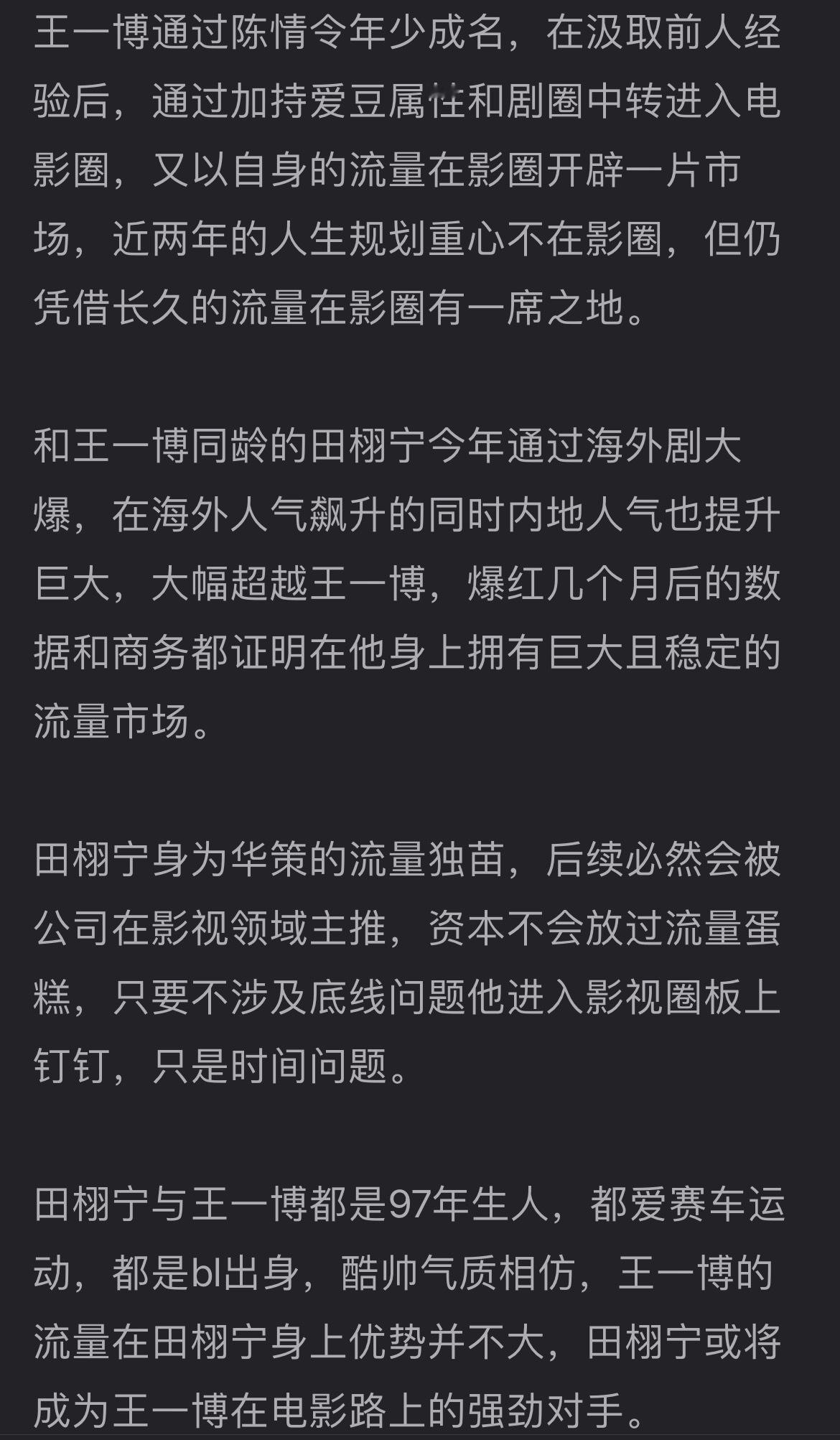 王一博通过陈情令年少成名，在汲取前人经验后，通过加持爱豆属性和剧圈中转进入电影圈，又以自身的流量在影圈开辟一片市场，近两年的人生规划重心不在影圈，但仍凭借长久的流量在影圈有一席之地。

和王一博同龄的田栩宁今年通过海外剧大爆，在海外人气飙升的同时内地人气也提升巨大，大幅超越王一博，爆红几个月后的数据和商务都证明在他身上拥有巨大且稳定的流量市场。

田栩宁身为华策的流量独苗，后续必然会被公司在影视领域主推，资本不会放过流量蛋糕，只要不涉及底线问题他进入影视圈板上钉钉，只是时间问题。

田栩宁与王一博都是97年生人，都爱赛车运动，都是bl出身，酷帅气质相仿，王一博的流量在田栩宁身上优势并不大，田栩宁或将成为王一博在电影路上的强劲对手。